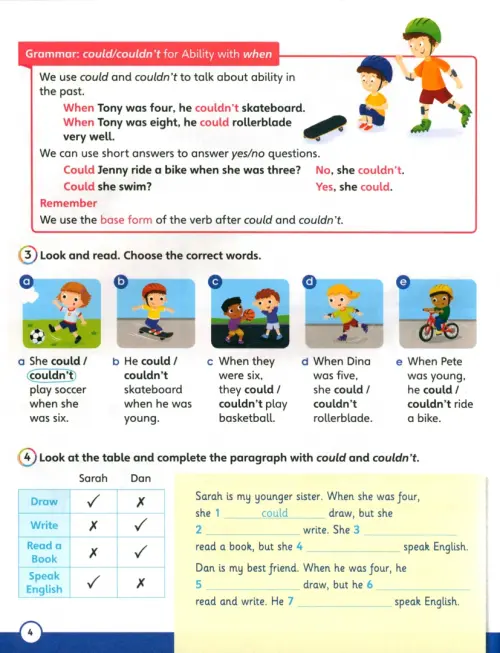 Grammar: could/couldn't for Ability with when

We use could and couldn't to talk about ability in the past.

When Tony was four, he couldn't skateboard.
When Tony was eight, he could rollerblade very well.

We can use short answers to answer yes/no questions.

Could Jenny ride a bike when she was three? No, she couldn't.
Could she swim? Yes, she could.

Remember
We use the base form of the verb after could and couldn't.

3 Look and read. Choose the correct words.

a b c d e

a She could / couldn't play soccer when she was six.

b He could / couldn't skateboard when he was young.

c When they were six, they could / couldn't play basketball.

d When Dina was five, she could / couldn't rollerblade.

e When Pete was young, he could / couldn't ride a bike.

4 Look at the table and complete the paragraph with could and couldn't.

|  | Sarah | Dan |
|---|---|---|
| Draw | ✓ | ✗ |
| Write | ✗ | ✓ |
| Read a Book | ✗ | ✓ |
| Speak English | ✓ | ✗ |

Sarah is my younger sister. When she was four, she 1 could draw, but she 2 ____ write. She 3 ____ read a book, but she 4 ____ speak English.

Dan is my best friend. When he was four, he 5 ____ draw, but he 6 ____ read and write. He 7 ____ speak English.

4